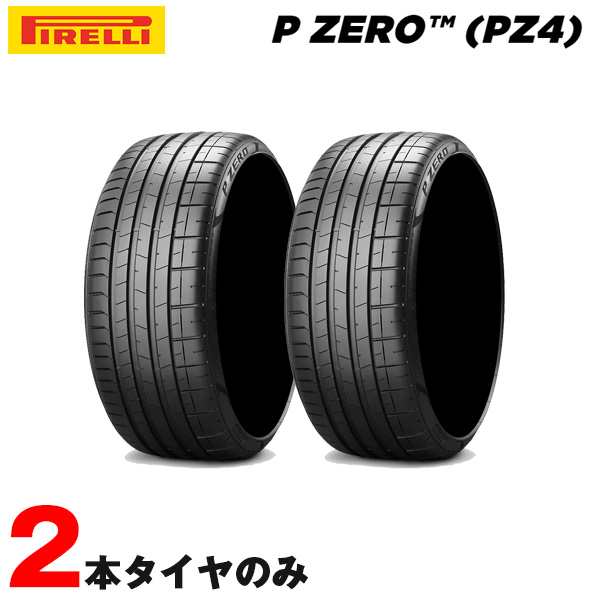 PIRELLI

P ZERO™ (PZ4)

P ZERO

P ZERO

2本タイヤのみ